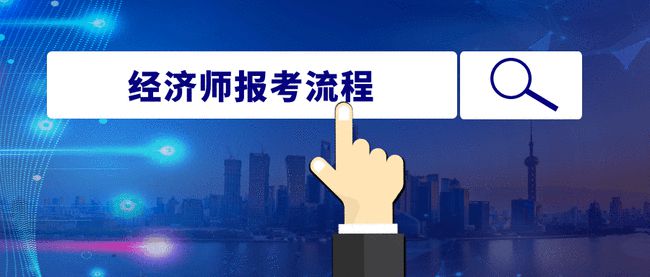 经济师报考流程